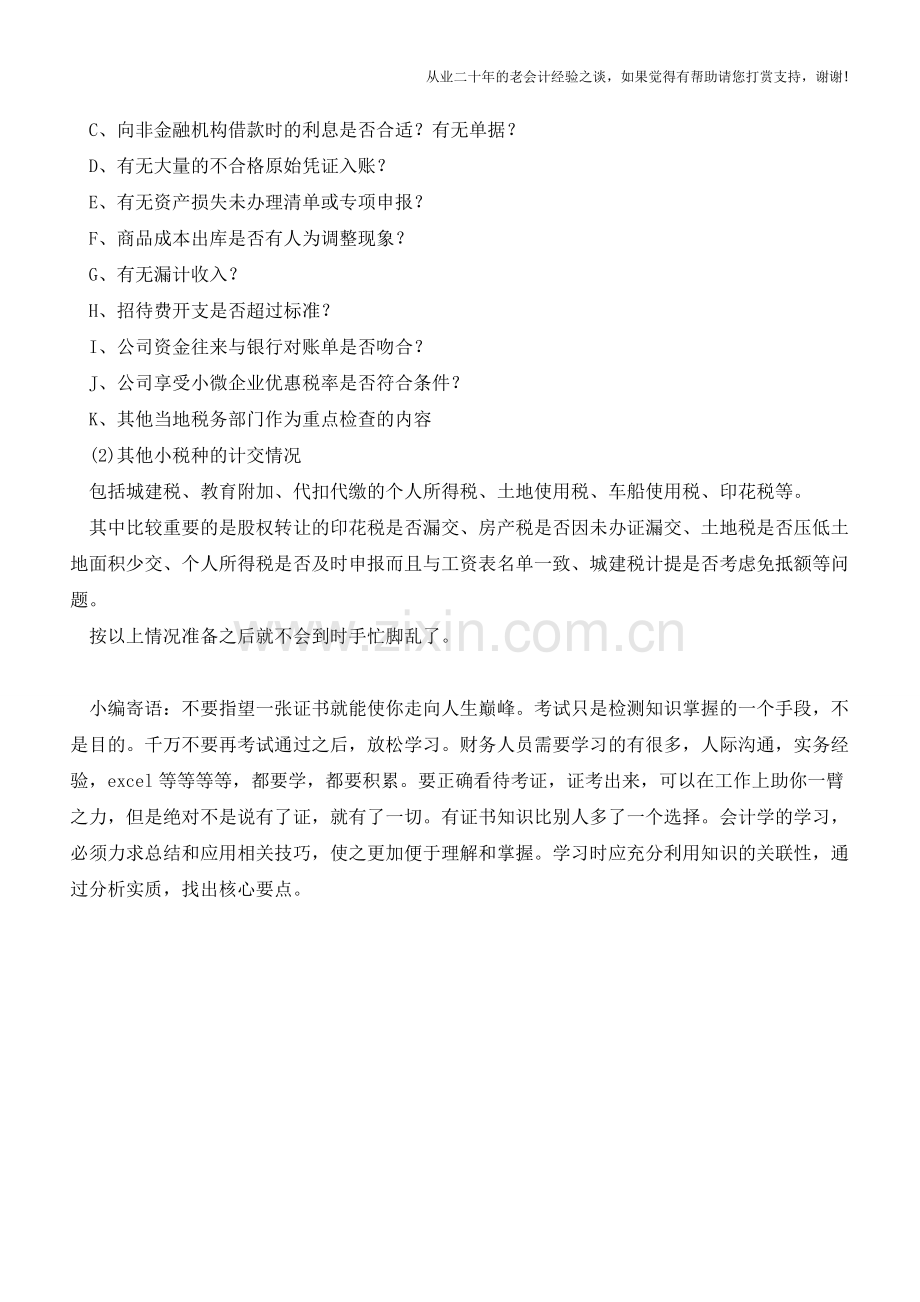 从业二十年的老会计经验之谈，如果觉得有帮助请您打赏支持，谢谢!

C、向非金融机构借款时的利息是否合适？有无单据？

D、有无大量的不合格原始凭证入账？

E、有无资产损失未办理清单或专项申报？

F、商品成本出库是否有人为调整现象？

G、有无漏计收入？

H、招待费开支是否超过标准？

I、公司资金往来与银行对账单是否吻合？

J、公司享受小微企业优惠税率是否符合条件？

K、其他当地税务部门作为重点检查的内容

(2)其他小税种的计交情况

包括城建税、教育附加、代扣代缴的个人所得税、土地使用税、车船使用税、印花税等。

其中比较重要的是股权转让的印花税是否漏交、房产税是否因未办证漏交、土地税是否压低土地面积少交、个人所得税是否及时申报而且与工资表名单一致、城建税计提是否考虑免抵额等问题。

按以上情况准备之后就不会到时手忙脚乱了。

www.zixin.com.cn

小编寄语：不要指望一张证书就能使你走向人生巅峰。考试只是检测知识掌握的一个手段，不是目的。千万不要再考试通过之后，放松学习。财务人员需要学习的有很多，人际沟通，实务经验，excel 等等等等，都要学，都要积累。要正确看待考证，证考出来，可以在工作上助你一臂之力，但是绝对不是说有了证，就有了一切。有证书知识比别人多了一个选择。会计学的学习，必须力求总结和应用相关技巧，使之更加便于理解和掌握。学习时应充分利用知识的关联性，通过分析实质，找出核心要点。